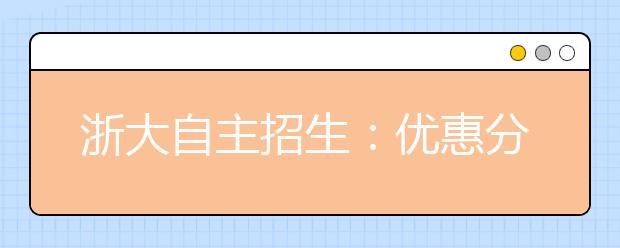 浙大自主招生：优惠分